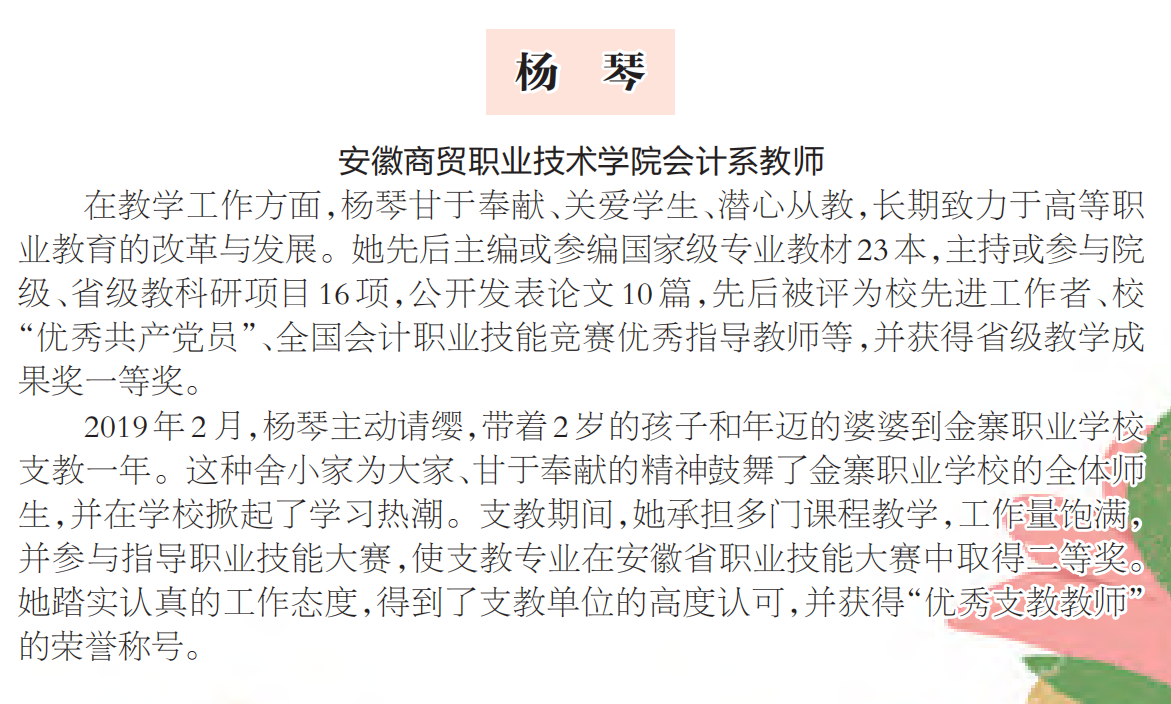 杨　琴

安徽商贸职业技术学院会计系教师

在教学工作方面，杨琴甘于奉献、关爱学生、潜心从教，长期致力于高等职业教育的改革与发展。她先后主编或参编国家级专业教材23本，主持或参与院级、省级教科研项目16项，公开发表论文10篇，先后被评为校先进工作者、校“优秀共产党员”、全国会计职业技能竞赛优秀指导教师等，并获得省级教学成果奖一等奖。

2019年2月，杨琴主动请缨，带着2岁的孩子和年迈的婆婆到金寨职业学校支教一年。这种舍小家为大家、甘于奉献的精神鼓舞了金寨职业学校的全体师生，并在学校掀起了学习热潮。支教期间，她承担多门课程教学，工作量饱满，并参与指导职业技能大赛，使支教专业在安徽省职业技能大赛中取得二等奖。她踏实认真的工作态度，得到了支教单位的高度认可，并获得“优秀支教教师”的荣誉称号。